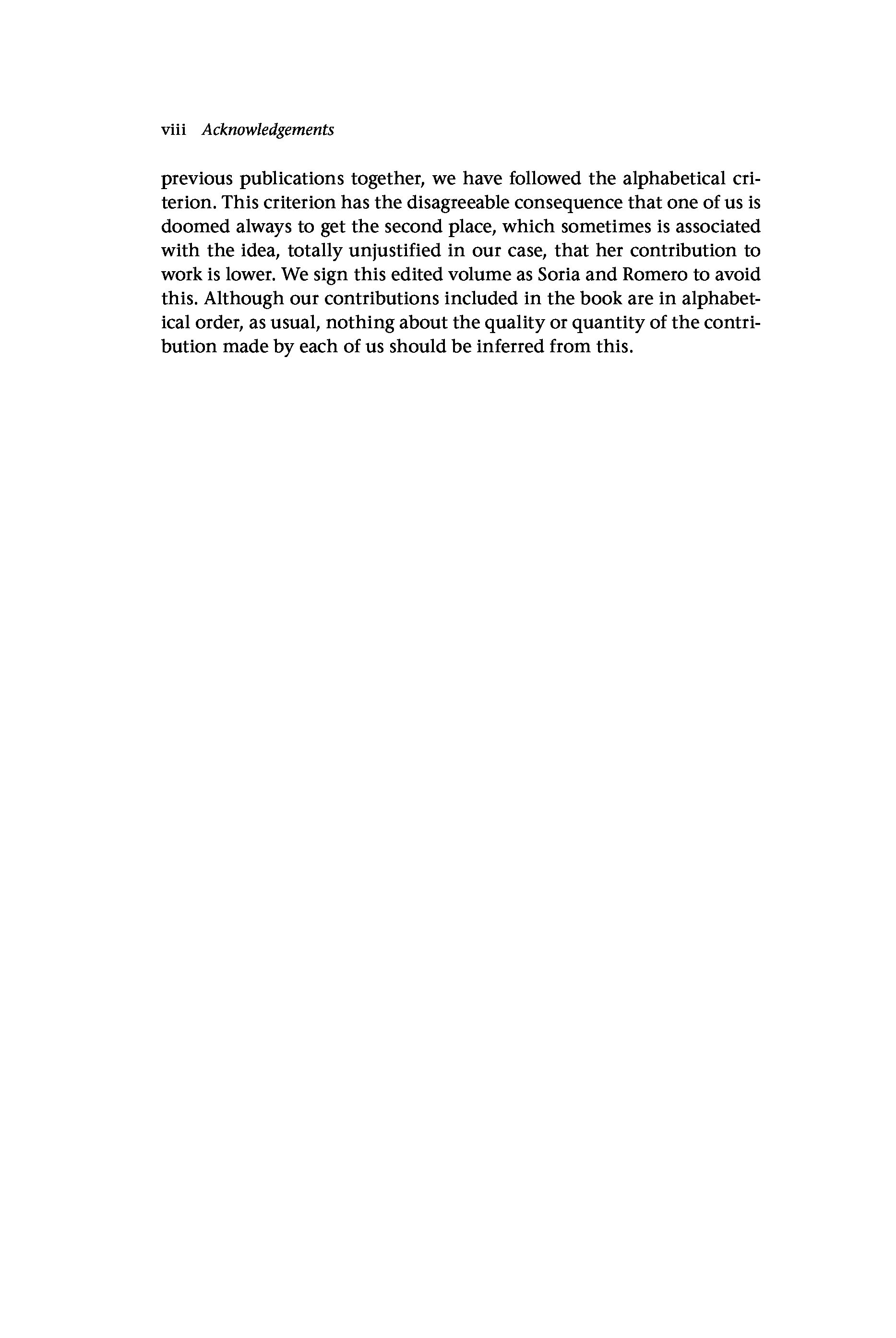 viii Acknowledgements

previous publications together, we have followed the alphabetical criterion. This criterion has the disagreeable consequence that one of us is doomed always to get the second place, which sometimes is associated with the idea, totally unjustified in our case, that her contribution to work is lower. We sign this edited volume as Soria and Romero to avoid this. Although our contributions included in the book are in alphabetical order, as usual, nothing about the quality or quantity of the contribution made by each of us should be inferred from this.